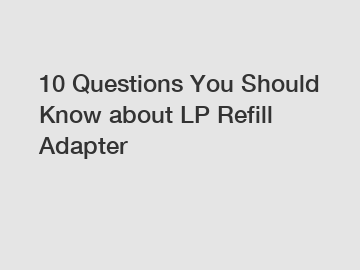 10 Questions You Should Know about LP Refill Adapter